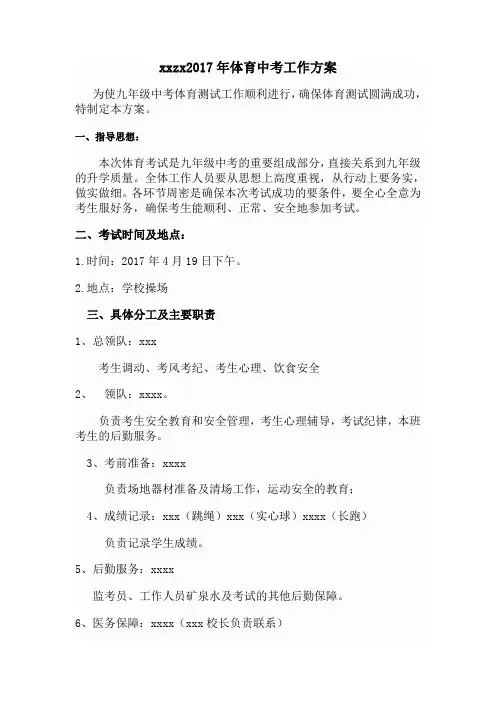 xxzx2017 年体育中考工作方案

为使九年级中考体育测试工作顺利进行，确保体育测试圆满成功，特制定本方案。

一、指导思想：

本次体育考试是九年级中考的重要组成部分，直接关系到九年级的升学质量。全体工作人员要从思想上高度重视，从行动上要务实，做实做细。各环节周密是确保本次考试成功的要条件，要全心全意为考生服好务，确保考生能顺利、正常、安全地参加考试。

二、考试时间及地点：

1.时间：2017 年 4 月 19 日下午。

2.地点：学校操场

三、具体分工及主要职责

1、总领队：xxx

考生调动、考风考纪、考生心理、饮食安全

2、 领队：xxxx。

负责考生安全教育和安全管理，考生心理辅导，考试纪律，本班考生的后勤服务。

3、考前准备：xxxx

负责场地器材准备及清场工作，运动安全的教育；

4、成绩记录：xxx（跳绳）xxx（实心球）xxxx（长跑）

负责记录学生成绩。

5、后勤服务：xxxx

监考员、工作人员矿泉水及考试的其他后勤保障。

6、医务保障：xxxx（xxx 校长负责联系）